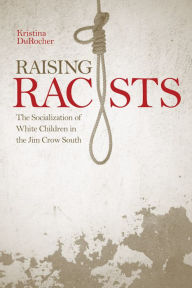 Kristina DuRocher

RAISING RACISTS

The Socialization of White Children in the Jim Crow South